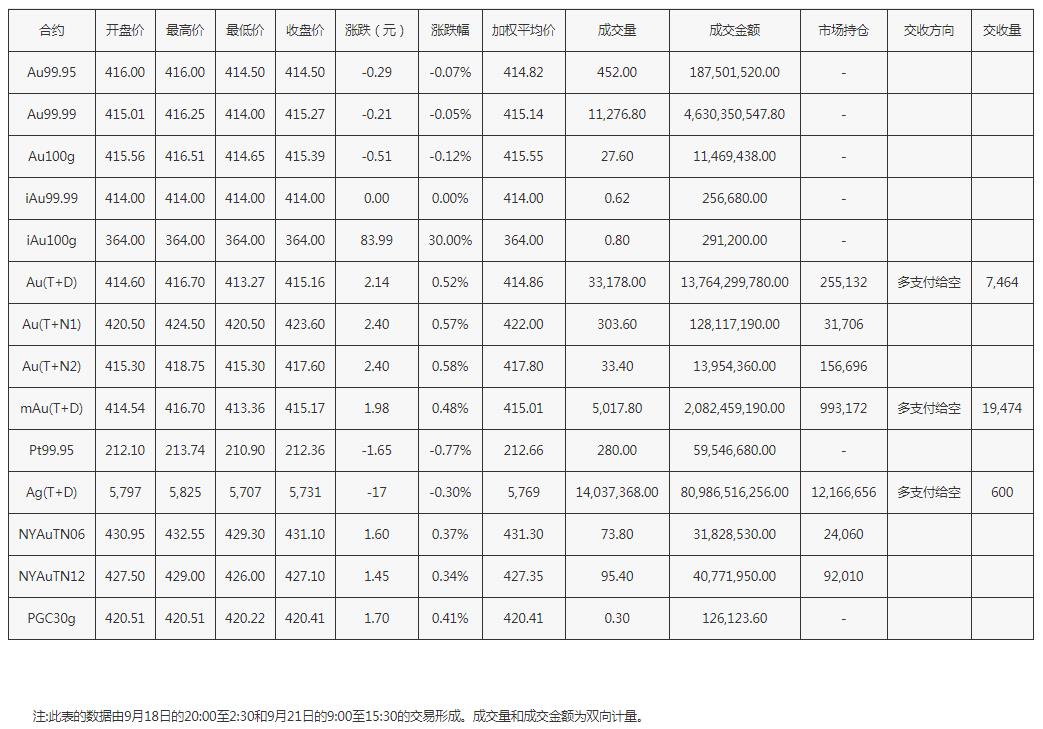 | 合约 | 开盘价 | 最高价 | 最低价 | 收盘价 | 涨跌（元） | 涨跌幅 | 加权平均价 | 成交量 | 成交金额 | 市场持仓 | 交收方向 | 交收量 |
|---|---|---|---|---|---|---|---|---|---|---|---|---|
| Au99.95 | 416.00 | 416.00 | 414.50 | 414.50 | -0.29 | -0.07% | 414.82 | 452.00 | 187,501,520.00 | - | | |
| Au99.99 | 415.01 | 416.25 | 414.00 | 415.27 | -0.21 | -0.05% | 415.14 | 11,276.80 | 4,630,350,547.80 | - | | |
| Au100g | 415.56 | 416.51 | 414.65 | 415.39 | -0.51 | -0.12% | 415.55 | 27.60 | 11,469,438.00 | - | | |
| iAu99.99 | 414.00 | 414.00 | 414.00 | 414.00 | 0.00 | 0.00% | 414.00 | 0.62 | 256,680.00 | - | | |
| iAu100g | 364.00 | 364.00 | 364.00 | 364.00 | 83.99 | 30.00% | 364.00 | 0.80 | 291,200.00 | - | | |
| Au(T+D) | 414.60 | 416.70 | 413.27 | 415.16 | 2.14 | 0.52% | 414.86 | 33,178.00 | 13,764,299,780.00 | 255,132 | 多支付给空 | 7,464 |
| Au(T+N1) | 420.50 | 424.50 | 420.50 | 423.60 | 2.40 | 0.57% | 422.00 | 303.60 | 128,117,190.00 | 31,706 | | |
| Au(T+N2) | 415.30 | 418.75 | 415.30 | 417.60 | 2.40 | 0.58% | 417.80 | 33.40 | 13,954,360.00 | 156,696 | | |
| mAu(T+D) | 414.54 | 416.70 | 413.36 | 415.17 | 1.98 | 0.48% | 415.01 | 5,017.80 | 2,082,459,190.00 | 993,172 | 多支付给空 | 19,474 |
| Pt99.95 | 212.10 | 213.74 | 210.90 | 212.36 | -1.65 | -0.77% | 212.66 | 280.00 | 59,546,680.00 | - | | |
| Ag(T+D) | 5,797 | 5,825 | 5,707 | 5,731 | -17 | -0.30% | 5,769 | 14,037,368.00 | 80,986,516,256.00 | 12,166,656 | 多支付给空 | 600 |
| NYAuTN06 | 430.95 | 432.55 | 429.30 | 431.10 | 1.60 | 0.37% | 431.30 | 73.80 | 31,828,530.00 | 24,060 | | |
| NYAuTN12 | 427.50 | 429.00 | 426.00 | 427.10 | 1.45 | 0.34% | 427.35 | 95.40 | 40,771,950.00 | 92,010 | | |
| PGC30g | 420.51 | 420.51 | 420.22 | 420.41 | 1.70 | 0.41% | 420.41 | 0.30 | 126,123.60 | - | | |

注:此表的数据由9月18日的20:00至2:30和9月21日的9:00至15:30的交易形成。成交量和成交金额为双向计量。